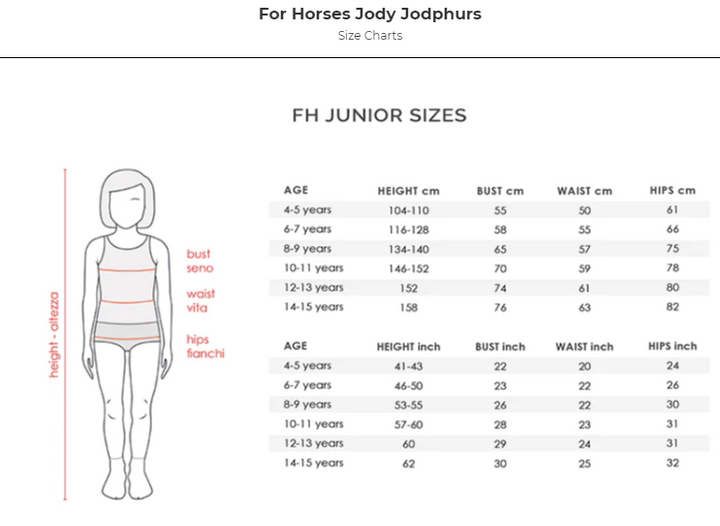 For Horses Jody Jodphurs

Size Charts

FH JUNIOR SIZES

height - altezza

bust
seno

waist
vita

hips
fianchi

| AGE | HEIGHT cm | BUST cm | WAIST cm | HIPS cm |
|---|---|---|---|---|
| 4-5 years | 104-110 | 55 | 50 | 61 |
| 6-7 years | 116-128 | 58 | 55 | 66 |
| 8-9 years | 134-140 | 65 | 57 | 75 |
| 10-11 years | 146-152 | 70 | 59 | 78 |
| 12-13 years | 152 | 74 | 61 | 80 |
| 14-15 years | 158 | 76 | 63 | 82 |

| AGE | HEIGHT inch | BUST inch | WAIST inch | HIPS inch |
|---|---|---|---|---|
| 4-5 years | 41-43 | 22 | 20 | 24 |
| 6-7 years | 46-50 | 23 | 22 | 26 |
| 8-9 years | 53-55 | 26 | 22 | 30 |
| 10-11 years | 57-60 | 28 | 23 | 31 |
| 12-13 years | 60 | 29 | 24 | 31 |
| 14-15 years | 62 | 30 | 25 | 32 |